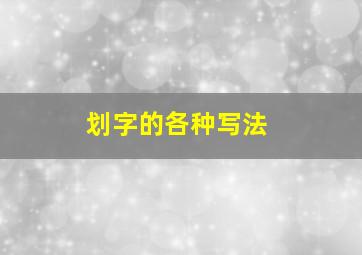 划字的各种写法